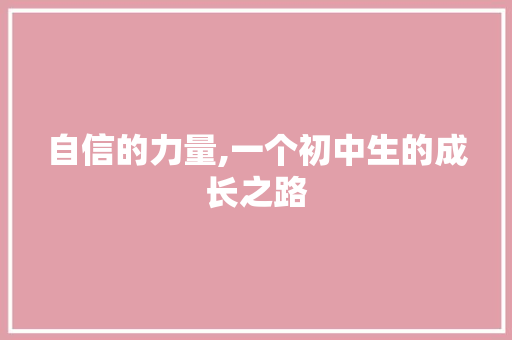 自信的力量,一个初中生的成长之路